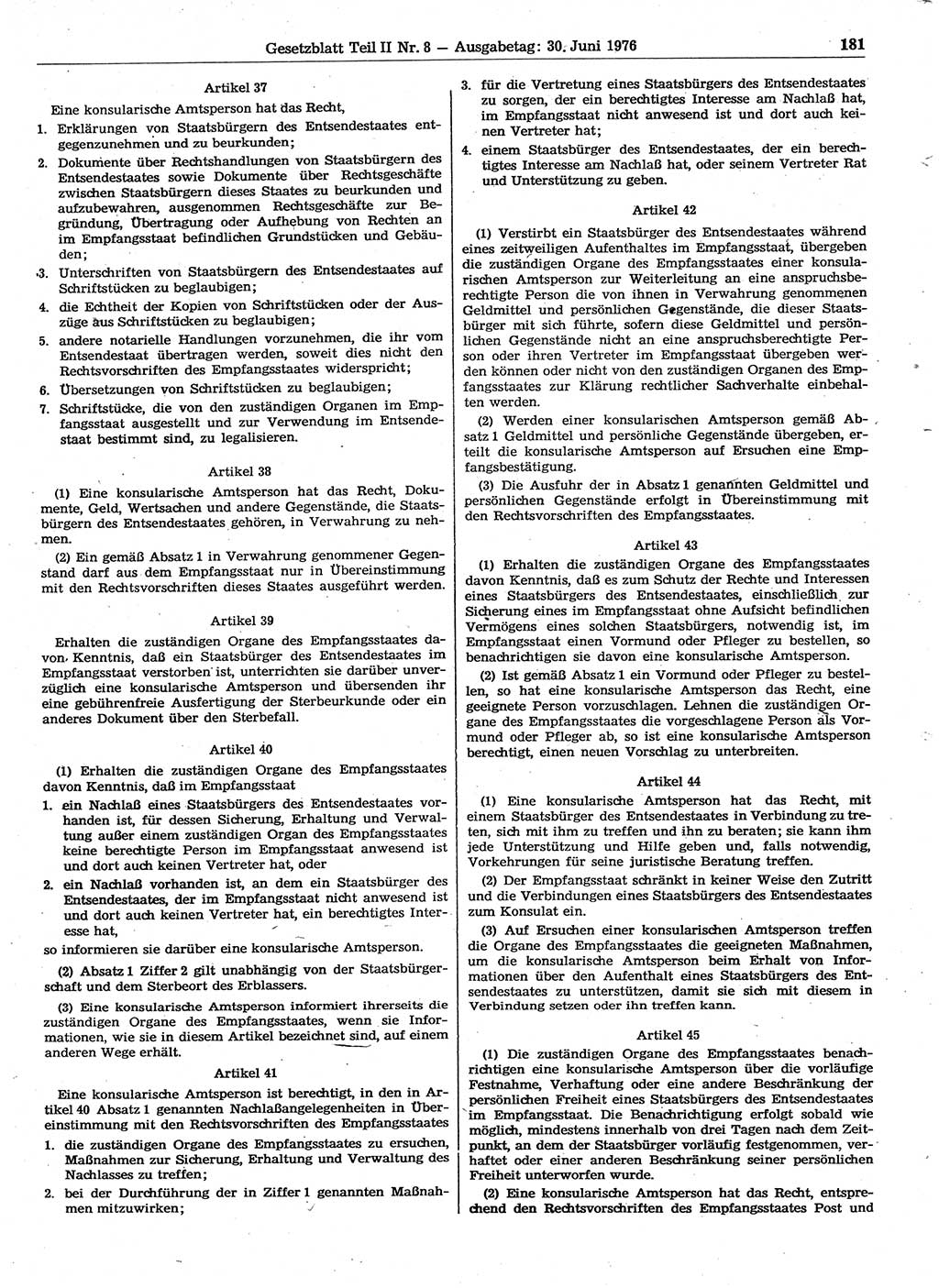 Gesetzblatt Teil II Nr. 8 — Ausgabetag: 30. Juni 1976 181

Artikel 37

Eine konsularische Amtsperson hat das Recht,

1. Erklärungen von Staatsbürgern des Entsendestaates entgegenzunehmen und zu beurkunden;
2. Dokumente über Rechtshandlungen von Staatsbürgern des Entsendestaates sowie Dokumente über Rechtsgeschäfte zwischen Staatsbürgern dieses Staates zu beurkunden und aufzubewahren, ausgenommen Rechtsgeschäfte zur Begründung, Übertragung oder Aufhebung von Rechten an im Empfangsstaat befindlichen Grundstücken und Gebäuden;
3. Unterschriften von Staatsbürgern des Entsendestaates auf Schriftstücken zu beglaubigen;
4. die Echtheit der Kopien von Schriftstücken oder der Auszüge aus Schriftstücken zu beglaubigen;
5. andere notarielle Handlungen vorzunehmen, die ihr vom Entsendestaat übertragen werden, soweit dies nicht den Rechtsvorschriften des Empfangsstaates widerspricht;
6. Übersetzungen von Schriftstücken zu beglaubigen;
7. Schriftstücke, die von den zuständigen Organen im Empfangsstaat ausgestellt und zur Verwendung im Entsendestaat bestimmt sind, zu legalisieren.

Artikel 38

(1) Eine konsularische Amtsperson hat das Recht, Dokumente, Geld, Wertsachen und andere Gegenstände, die Staatsbürgern des Entsendestaates gehören, in Verwahrung zu nehmen.

(2) Ein gemäß Absatz 1 in Verwahrung genommener Gegenstand darf aus dem Empfangsstaat nur in Übereinstimmung mit den Rechtsvorschriften dieses Staates ausgeführt werden.

Artikel 39

Erhalten die zuständigen Organe des Empfangsstaates davon Kenntnis, daß ein Staatsbürger des Entsendestaates im Empfangsstaat verstorben ist, unterrichten sie darüber unverzüglich eine konsularische Amtsperson und übersenden ihr eine gebührenfreie Ausfertigung der Sterbeurkunde oder ein anderes Dokument über den Sterbefall.

Artikel 40

(1) Erhalten die zuständigen Organe des Empfangsstaates davon Kenntnis, daß im Empfangsstaat

1. ein Nachlaß eines Staatsbürgers des Entsendestaates vorhanden ist, für dessen Sicherung, Erhaltung und Verwaltung außer einem zuständigen Organ des Empfangsstaates keine berechtigte Person im Empfangsstaat anwesend ist und dort auch keinen Vertreter hat, oder
2. ein Nachlaß vorhanden ist, an dem ein Staatsbürger des Entsendestaates, der im Empfangsstaat nicht anwesend ist und dort auch keinen Vertreter hat, ein berechtigtes Interesse hat,

so informieren sie darüber eine konsularische Amtsperson.

(2) Absatz 1 Ziffer 2 gilt unabhängig von der Staatsbürgerschaft und dem Sterbeort des Erblassers.

(3) Eine konsularische Amtsperson informiert ihrerseits die zuständigen Organe des Empfangsstaates, wenn sie Informationen, wie sie in diesem Artikel bezeichnet sind, auf einem anderen Wege erhält.

Artikel 41

Eine konsularische Amtsperson ist berechtigt, in den in Artikel 40 Absatz 1 genannten Nachlaßangelegenheiten in Übereinstimmung mit den Rechtsvorschriften des Empfangsstaates

1. die zuständigen Organe des Empfangsstaates zu ersuchen, Maßnahmen zur Sicherung, Erhaltung und Verwaltung des Nachlasses zu treffen;
2. bei der Durchführung der in Ziffer 1 genannten Maßnahmen mitzuwirken;
3. für die Vertretung eines Staatsbürgers des Entsendestaates zu sorgen, der ein berechtigtes Interesse am Nachlaß hat, im Empfangsstaat nicht anwesend ist und dort auch keinen Vertreter hat;
4. einem Staatsbürger des Entsendestaates, der ein berechtigtes Interesse am Nachlaß hat, oder seinem Vertreter Rat und Unterstützung zu geben.

Artikel 42

(1) Verstirbt ein Staatsbürger des Entsendestaates während eines zeitweiligen Aufenthaltes im Empfangsstaat, übergeben die zuständigen Organe des Empfangsstaates einer konsularischen Amtsperson zur Weiterleitung an eine anspruchsberechtigte Person die von ihnen in Verwahrung genommenen Geldmittel und persönlichen Gegenstände, die dieser Staatsbürger mit sich führte, sofern diese Geldmittel und persönlichen Gegenstände nicht an eine anspruchsberechtigte Person oder ihren Vertreter im Empfangsstaat übergeben werden können oder nicht von den zuständigen Organen des Empfangsstaates zur Klärung rechtlicher Sachverhalte einbehalten werden.

(2) Werden einer konsularischen Amtsperson gemäß Absatz 1 Geldmittel und persönliche Gegenstände übergeben, erteilt die konsularische Amtsperson auf Ersuchen eine Empfangsbestätigung.

(3) Die Ausfuhr der in Absatz 1 genannten Geldmittel und persönlichen Gegenstände erfolgt in Übereinstimmung mit den Rechtsvorschriften des Empfangsstaates.

Artikel 43

(1) Erhalten die zuständigen Organe des Empfangsstaates davon Kenntnis, daß es zum Schutz der Rechte und Interessen eines Staatsbürgers des Entsendestaates, einschließlich zur Sicherung eines im Empfangsstaat ohne Aufsicht befindlichen Vermögens eines solchen Staatsbürgers, notwendig ist, im Empfangsstaat einen Vormund oder Pfleger zu bestellen, so benachrichtigen sie davon eine konsularische Amtsperson.

(2) Ist gemäß Absatz 1 ein Vormund oder Pfleger zu bestellen, so hat eine konsularische Amtsperson das Recht, eine geeignete Person vorzuschlagen. Lehnen die zuständigen Organe des Empfangsstaates die vorgeschlagene Person als Vormund oder Pfleger ab, so ist eine konsularische Amtsperson berechtigt, einen neuen Vorschlag zu unterbreiten.

Artikel 44

(1) Eine konsularische Amtsperson hat das Recht, mit einem Staatsbürger des Entsendestaates in Verbindung zu treten, sich mit ihm zu treffen und ihn zu beraten; sie kann ihm jede Unterstützung und Hilfe geben und, falls notwendig, Vorkehrungen für seine juristische Beratung treffen.

(2) Der Empfangsstaat schränkt in keiner Weise den Zutritt und die Verbindungen eines Staatsbürgers des Entsendestaates zum Konsulat ein.

(3) Auf Ersuchen einer konsularischen Amtsperson treffen die Organe des Empfangsstaates die geeigneten Maßnahmen, um die konsularische Amtsperson beim Erhalt von Informationen über den Aufenthalt eines Staatsbürgers des Entsendestaates zu unterstützen, damit sie sich mit diesem in Verbindung setzen oder ihn treffen kann.

Artikel 45

(1) Die zuständigen Organe des Empfangsstaates benachrichtigen eine konsularische Amtsperson über die vorläufige Festnahme, Verhaftung oder eine andere Beschränkung der persönlichen Freiheit eines Staatsbürgers des Entsendestaates im Empfangsstaat. Die Benachrichtigung erfolgt sobald wie möglich, mindestens innerhalb von drei Tagen nach dem Zeitpunkt, an dem der Staatsbürger vorläufig festgenommen, verhaftet oder einer anderen Beschränkung seiner persönlichen Freiheit unterworfen wurde.

(2) Eine konsularische Amtsperson hat das Recht, entsprechend den Rechtsvorschriften des Empfangsstaates Post und